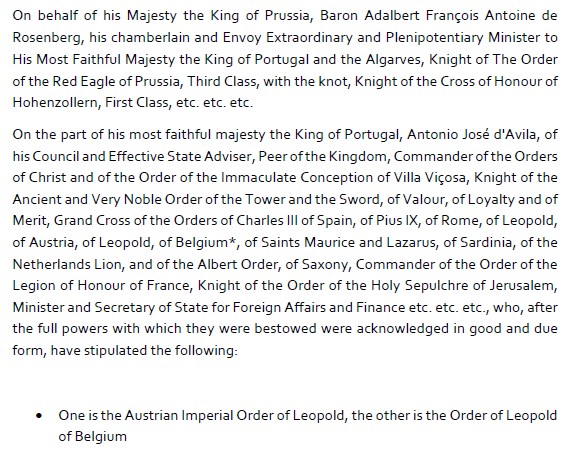 On behalf of his Majesty the King of Prussia, Baron Adalbert François Antoine de Rosenberg, his chamberlain and Envoy Extraordinary and Plenipotentiary Minister to His Most Faithful Majesty the King of Portugal and the Algarves, Knight of The Order of the Red Eagle of Prussia, Third Class, with the knot, Knight of the Cross of Honour of Hohenzollern, First Class, etc. etc. etc.

On the part of his most faithful majesty the King of Portugal, Antonio José d'Avila, of his Council and Effective State Adviser, Peer of the Kingdom, Commander of the Orders of Christ and of the Order of the Immaculate Conception of Villa Viçosa, Knight of the Ancient and Very Noble Order of the Tower and the Sword, of Valour, of Loyalty and of Merit, Grand Cross of the Orders of Charles III of Spain, of Pius IX, of Rome, of Leopold, of Austria, of Leopold, of Belgium*, of Saints Maurice and Lazarus, of Sardinia, of the Netherlands Lion, and of the Albert Order, of Saxony, Commander of the Order of the Legion of Honour of France, Knight of the Order of the Holy Sepulchre of Jerusalem, Minister and Secretary of State for Foreign Affairs and Finance etc. etc. etc., who, after the full powers with which they were bestowed were acknowledged in good and due form, have stipulated the following:

• One is the Austrian Imperial Order of Leopold, the other is the Order of Leopold of Belgium